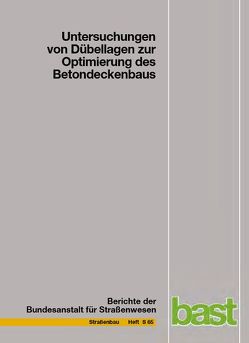 Untersuchungen von Dübellagen zur Optimierung des Betondeckenbaus

Berichte der Bundesanstalt für Straßenwesen

Straßenbau Heft S 65

bast